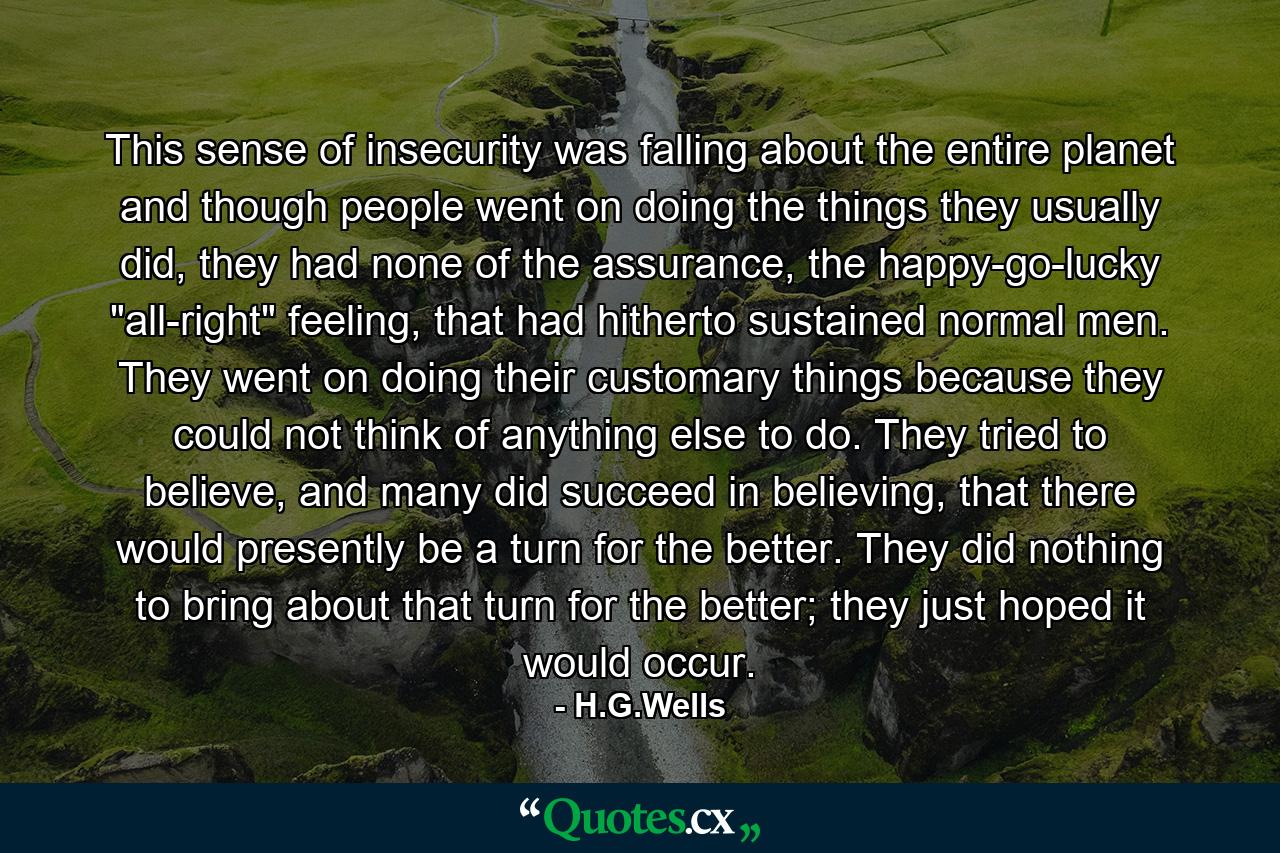 This sense of insecurity was falling about the entire planet and though people went on doing the things they usually did, they had none of the assurance, the happy-go-lucky "all-right" feeling, that had hitherto sustained normal men. They went on doing their customary things because they could not think of anything else to do. They tried to believe, and many did succeed in believing, that there would presently be a turn for the better. They did nothing to bring about that turn for the better; they just hoped it would occur.
- H.G.Wells

“Quotes.cx„